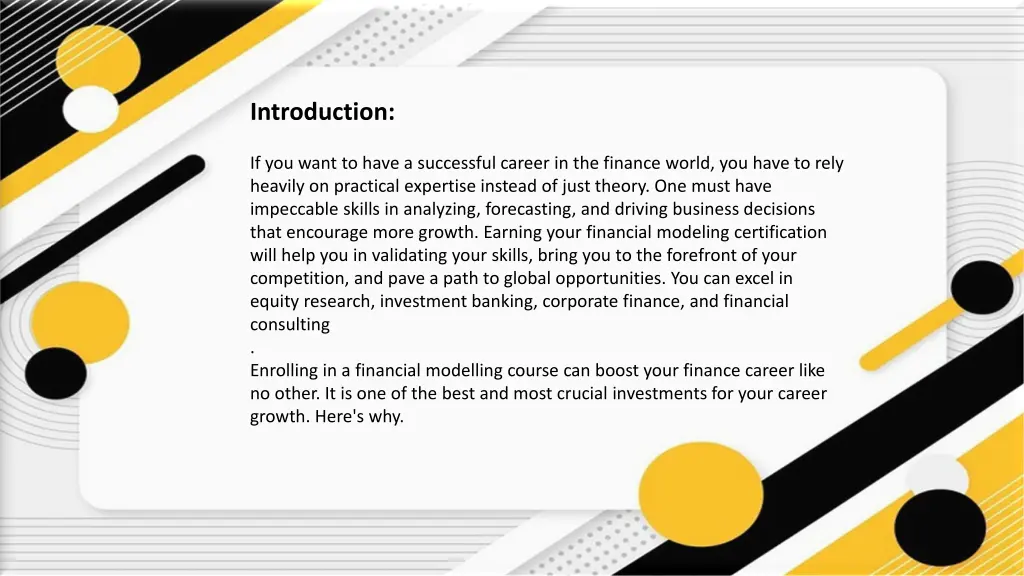 Introduction:

If you want to have a successful career in the finance world, you have to rely heavily on practical expertise instead of just theory. One must have impeccable skills in analyzing, forecasting, and driving business decisions that encourage more growth. Earning your financial modeling certification will help you in validating your skills, bring you to the forefront of your competition, and pave a path to global opportunities. You can excel in equity research, investment banking, corporate finance, and financial consulting

.

Enrolling in a financial modelling course can boost your finance career like no other. It is one of the best and most crucial investments for your career growth. Here's why.